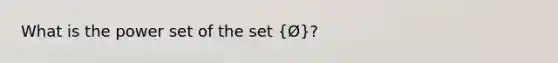 What is the power set of the set {Ø}?